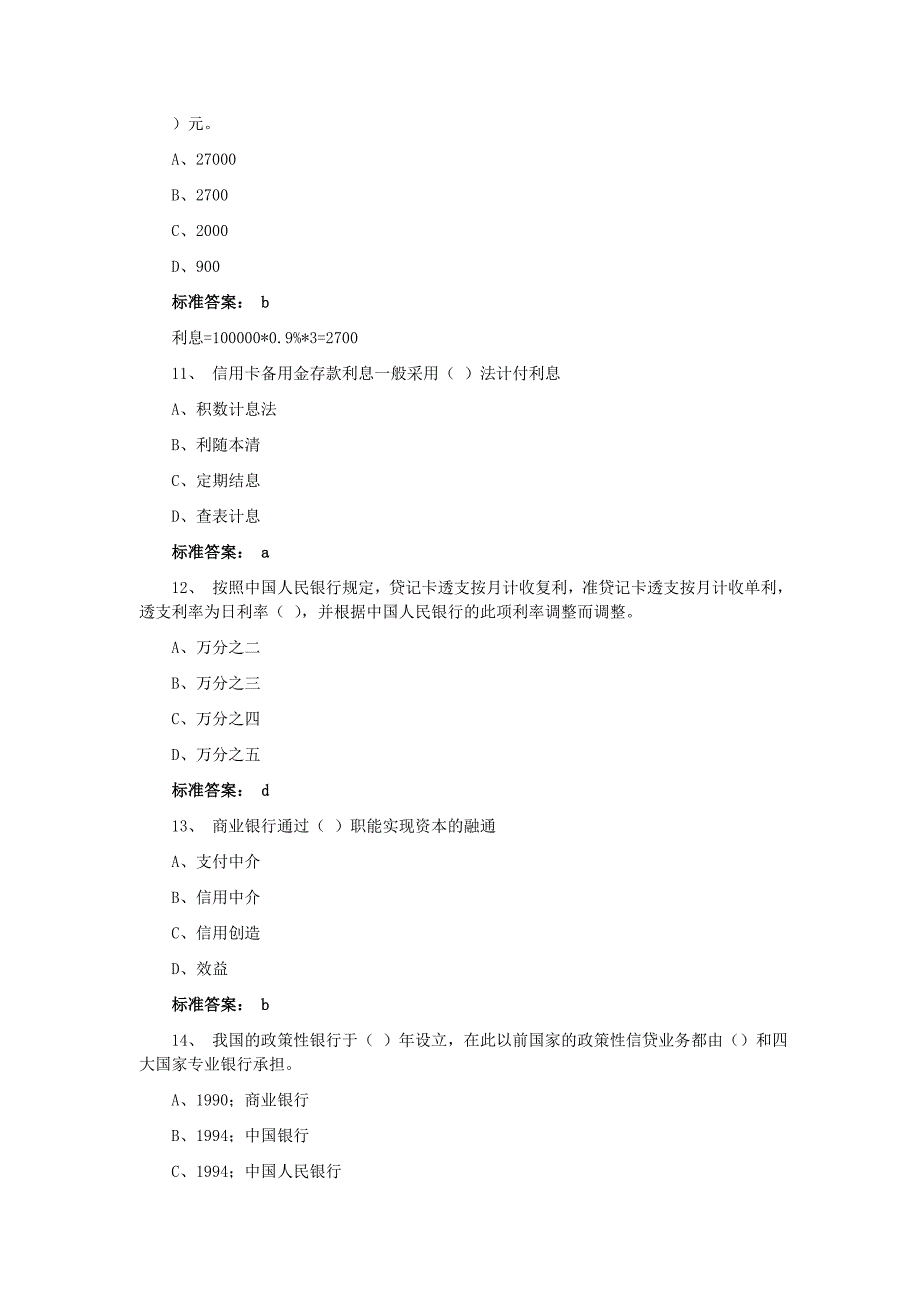 ）元。

A、27000

B、2700

C、2000

D、900

标准答案： b

利息=100000*0.9%*3=2700

11、 信用卡备用金存款利息一般采用（ ）法计付利息

A、积数计息法

B、利随本清

C、定期结息

D、查表计息

标准答案： a

12、 按照中国人民银行规定，贷记卡透支按月计收复利，准贷记卡透支按月计收单利，透支利率为日利率（ ），并根据中国人民银行的此项利率调整而调整。

A、万分之二

B、万分之三

C、万分之四

D、万分之五

标准答案： d

13、 商业银行通过（ ）职能实现资本的融通

A、支付中介

B、信用中介

C、信用创造

D、效益

标准答案： b

14、 我国的政策性银行于（ ）年设立，在此以前国家的政策性信贷业务都由（）和四大国家专业银行承担。

A、1990；商业银行

B、1994；中国银行

C、1994；中国人民银行